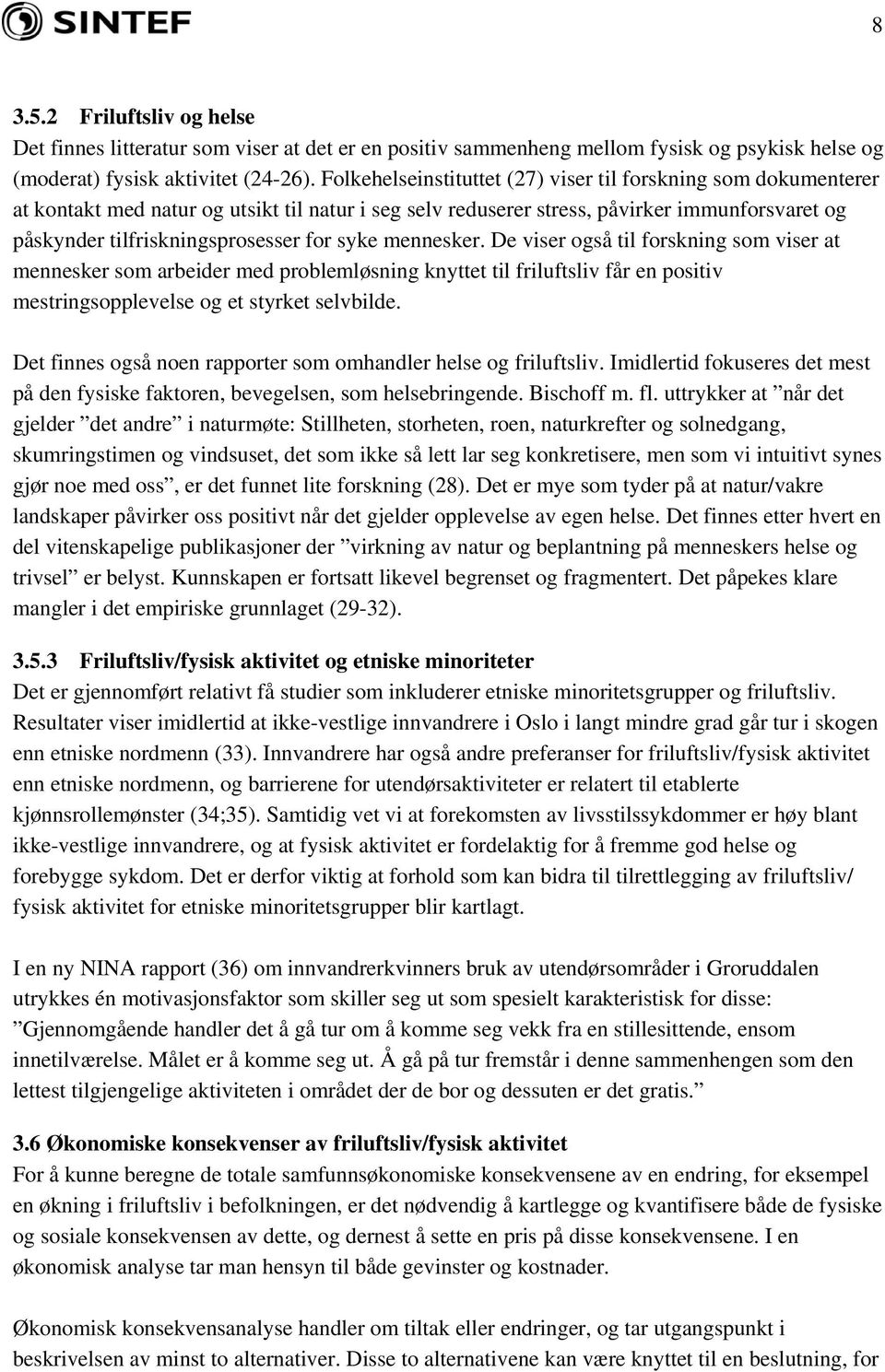 SINTEF

8

3.5.2 Friluftsliv og helse
Det finnes litteratur som viser at det er en positiv sammenheng mellom fysisk og psykisk helse og (moderat) fysisk aktivitet (24-26). Folkehelseinstituttet (27) viser til forskning som dokumenterer at kontakt med natur og utsikt til natur i seg selv reduserer stress, påvirker immunforsvaret og påskynder tilfriskningsprosesser for syke mennesker. De viser også til forskning som viser at mennesker som arbeider med problemløsning knyttet til friluftsliv får en positiv mestringsopplevelse og et styrket selvbilde.

Det finnes også noen rapporter som omhandler helse og friluftsliv. Imidlertid fokuseres det mest på den fysiske faktoren, bevegelsen, som helsebringende. Bischoff m. fl. uttrykker at ”når det gjelder ”det andre” i naturmøte: Stillheten, storheten, roen, naturkrefter og solnedgang, skumringstimen og vindsuset, det som ikke så lett lar seg konkretisere, men som vi intuitivt synes gjør noe med oss”, er det funnet lite forskning (28). Det er mye som tyder på at natur/vakre landskaper påvirker oss positivt når det gjelder opplevelse av egen helse. Det finnes etter hvert en del vitenskapelige publikasjoner der ”virkning av natur og beplantning på menneskers helse og trivsel” er belyst. Kunnskapen er fortsatt likevel begrenset og fragmentert. Det påpekes klare mangler i det empiriske grunnlaget (29-32).

3.5.3 Friluftsliv/fysisk aktivitet og etniske minoriteter
Det er gjennomført relativt få studier som inkluderer etniske minoritetsgrupper og friluftsliv. Resultater viser imidlertid at ikke-vestlige innvandrere i Oslo i langt mindre grad går tur i skogen enn etniske nordmenn (33). Innvandrere har også andre preferanser for friluftsliv/fysisk aktivitet enn etniske nordmenn, og barrierene for utendørsaktiviteter er relatert til etablerte kjønnsrollemønster (34;35). Samtidig vet vi at forekomsten av livsstilssykdommer er høy blant ikke-vestlige innvandrere, og at fysisk aktivitet er fordelaktig for å fremme god helse og forebygge sykdom. Det er derfor viktig at forhold som kan bidra til tilrettelegging av friluftsliv/ fysisk aktivitet for etniske minoritetsgrupper blir kartlagt.

I en ny NINA rapport (36) om innvandrerkvinners bruk av utendørsområder i Groruddalen utrykkes én motivasjonsfaktor som skiller seg ut som spesielt karakteristisk for disse: ”Gjennomgående handler det å gå tur om å komme seg vekk fra en stillesittende, ensom innetilværelse. Målet er å komme seg ut. Å gå på tur fremstår i denne sammenhengen som den lettest tilgjengelige aktiviteten i området der de bor og dessuten er det gratis.”

3.6 Økonomiske konsekvenser av friluftsliv/fysisk aktivitet
For å kunne beregne de totale samfunnsøkonomiske konsekvensene av en endring, for eksempel en økning i friluftsliv i befolkningen, er det nødvendig å kartlegge og kvantifisere både de fysiske og sosiale konsekvensen av dette, og dernest å sette en pris på disse konsekvensene. I en økonomisk analyse tar man hensyn til både gevinster og kostnader.

Økonomisk konsekvensanalyse handler om tiltak eller endringer, og tar utgangspunkt i beskrivelsen av minst to alternativer. Disse to alternativene kan være knyttet til en beslutning, for